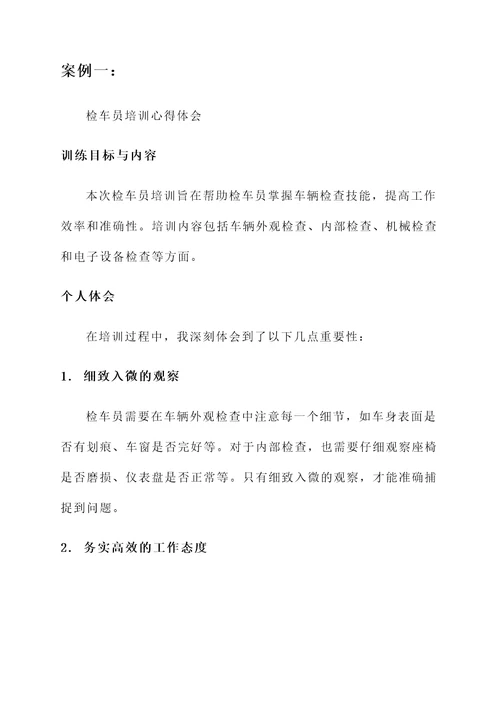 案例一：

检车员培训心得体会

训练目标与内容

本次检车员培训旨在帮助检车员掌握车辆检查技能，提高工作效率和准确性。培训内容包括车辆外观检查、内部检查、机械检查和电子设备检查等方面。

个人体会

在培训过程中，我深刻体会到了以下几点重要性：

1. 细致入微的观察

检车员需要在车辆外观检查中注意每一个细节，如车身表面是否有划痕、车窗是否完好等。对于内部检查，也需要仔细观察座椅是否磨损、仪表盘是否正常等。只有细致入微的观察，才能准确捕捉到问题。

2. 务实高效的工作态度